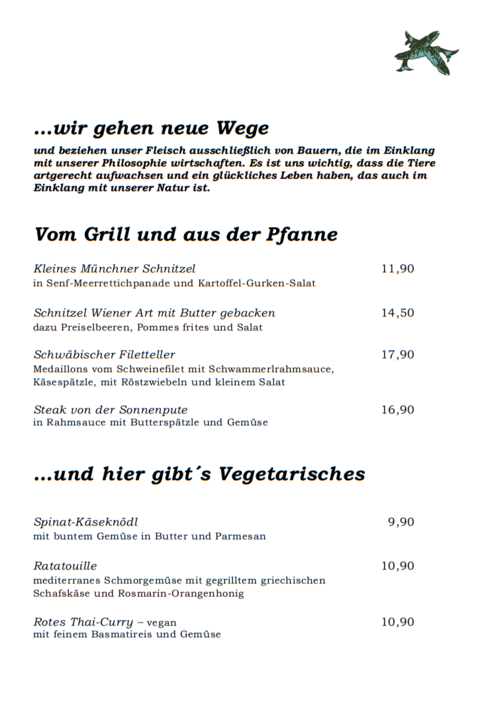 ...wir gehen neue Wege

und beziehen unser Fleisch ausschließlich von Bauern, die im Einklang mit unserer Philosophie wirtschaften. Es ist uns wichtig, dass die Tiere artgerecht aufwachsen und ein glückliches Leben haben, das auch im Einklang mit unserer Natur ist.

Vom Grill und aus der Pfanne

Kleines Münchner Schnitzel 11,90
in Senf-Meerrettichpanade und Kartoffel-Gurken-Salat

Schnitzel Wiener Art mit Butter gebacken 14,50
dazu Preiselbeeren, Pommes frites und Salat

Schwäbischer Filetteller 17,90
Medaillons vom Schweinefilet mit Schwammerlrahmsauce, Käsespätzle, mit Röstzwiebeln und kleinem Salat

Steak von der Sonnenpute 16,90
in Rahmsauce mit Butterspätzle und Gemüse

...und hier gibt´s Vegetarisches

Spinat-Käseknödl 9,90
mit buntem Gemüse in Butter und Parmesan

Ratatouille 10,90
mediterranes Schmorgemüse mit gegrilltem griechischen Schafskäse und Rosmarin-Orangenhonig

Rotes Thai-Curry – vegan 10,90
mit feinem Basmatireis und Gemüse